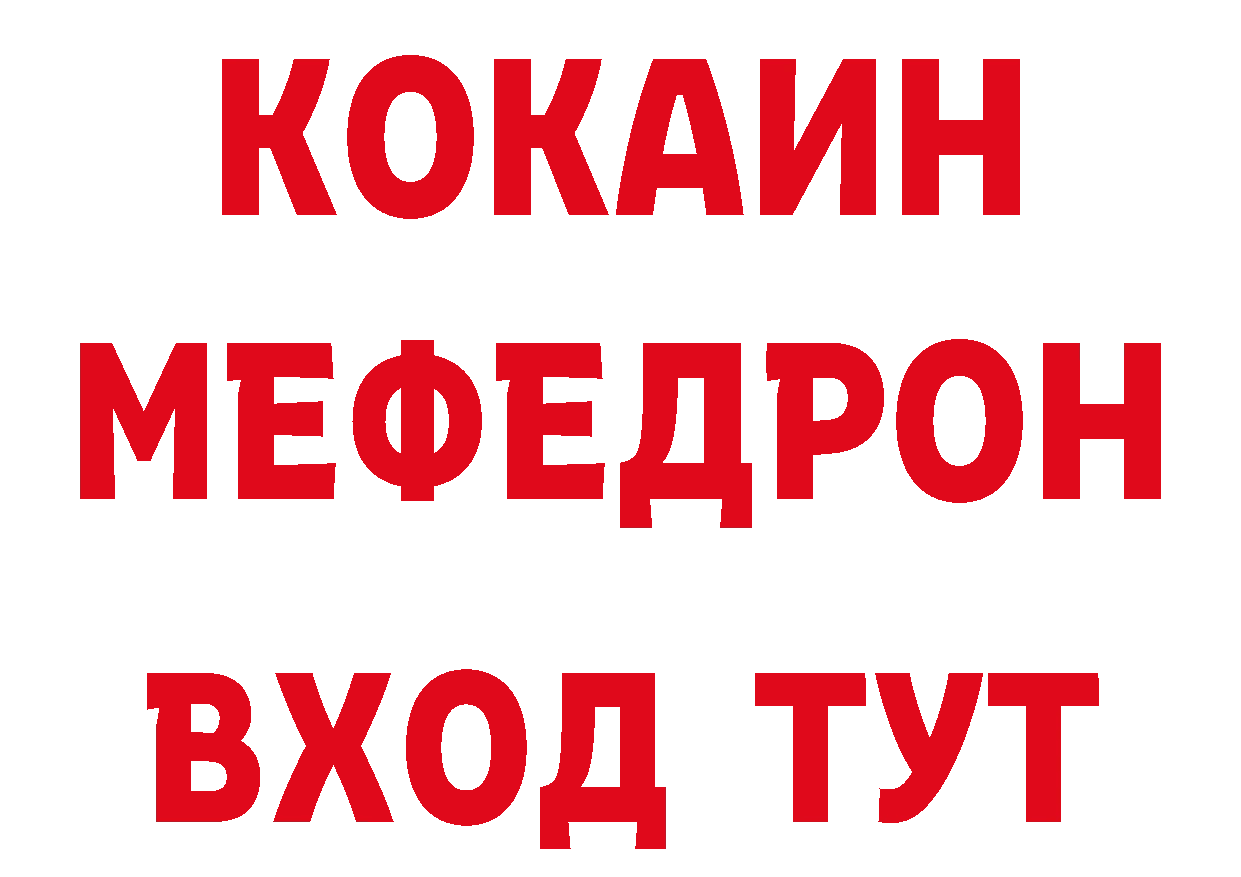 КОКАИН
МЕФЕДРОН
ВХОД ТУТ